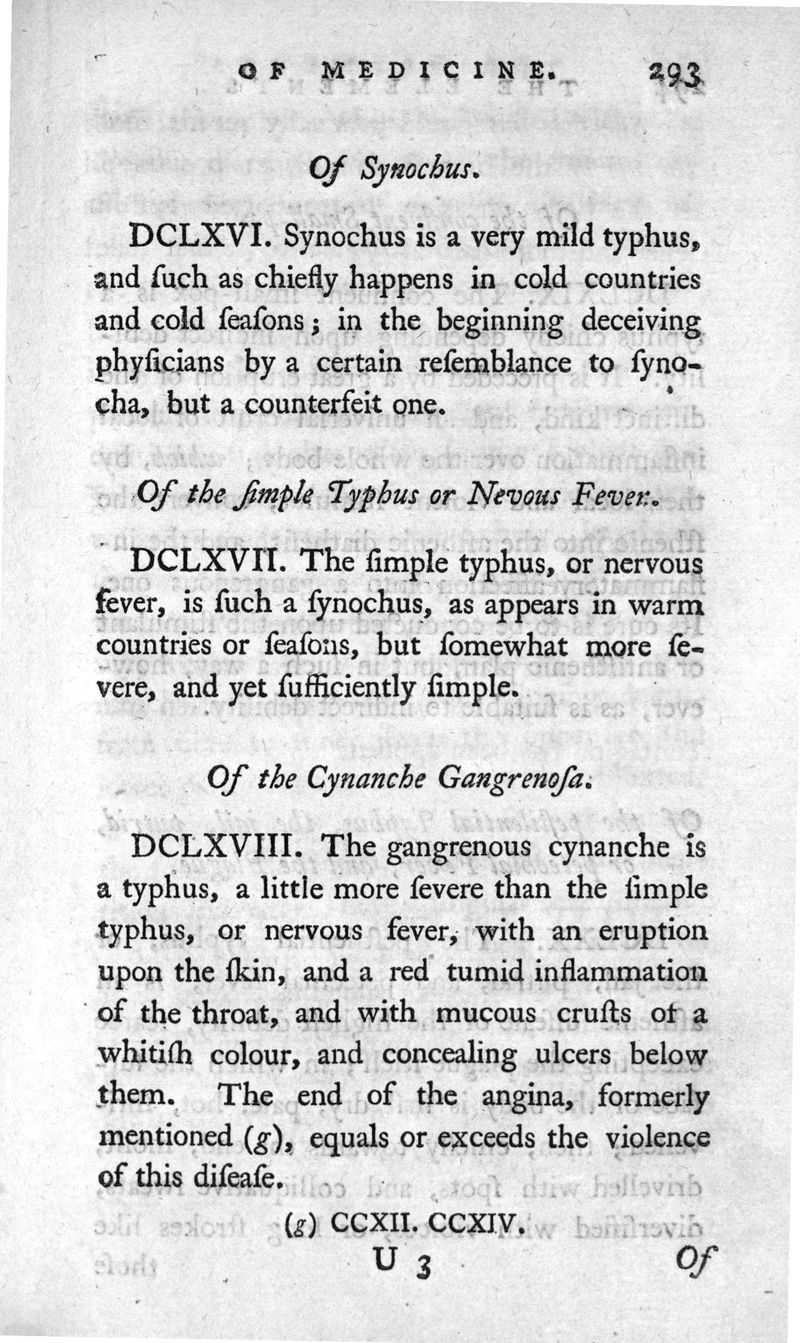 OF MEDICINE. 293

Of Synochus.

DCLXVI. Synochus is a very mild typhus, and ſuch as chiefly happens in cold countries and cold ſeaſons; in the beginning deceiving phyſicians by a certain reſemblance to ſynocha, but a counterfeit one.

Of the ſimple Typhus or Nevous Fever.

DCLXVII. The ſimple typhus, or nervous fever, is ſuch a ſynochus, as appears in warm countries or ſeaſons, but ſomewhat more ſevere, and yet ſufficiently ſimple.

Of the Cynanche Gangrenoſa.

DCLXVIII. The gangrenous cynanche is a typhus, a little more ſevere than the ſimple typhus, or nervous fever, with an eruption upon the ſkin, and a red tumid inflammation of the throat, and with mucous cruſts of a whitiſh colour, and concealing ulcers below them. The end of the angina, formerly mentioned (g), equals or exceeds the violence of this diſeaſe.

(g) CCXII. CCXIV.

U 3 Of